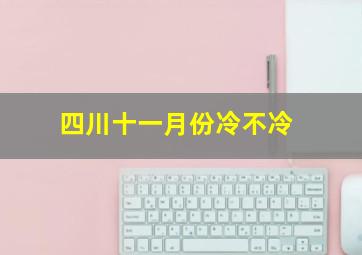 四川十一月份冷不冷